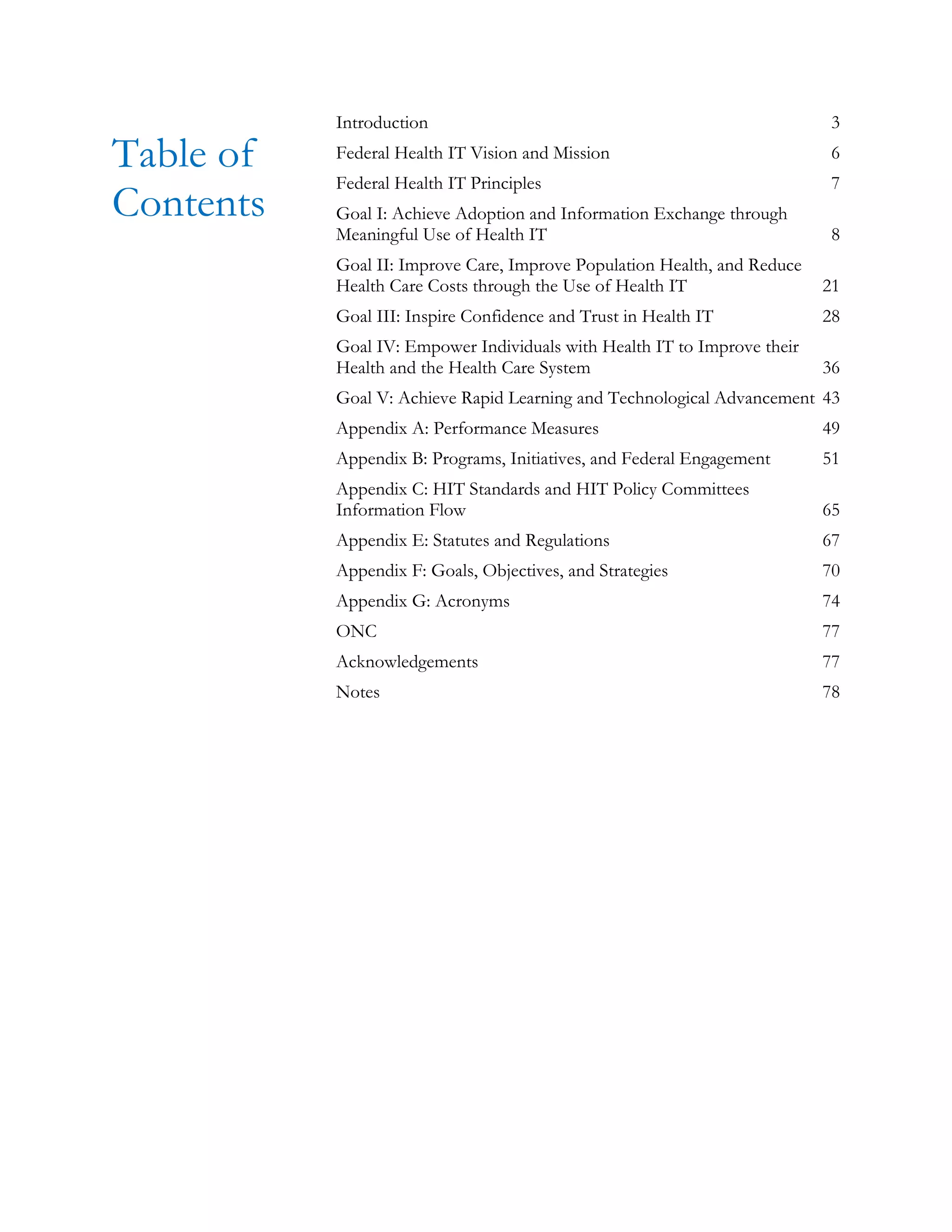 Table of Contents

Introduction 3

Federal Health IT Vision and Mission 6

Federal Health IT Principles 7

Goal I: Achieve Adoption and Information Exchange through Meaningful Use of Health IT 8

Goal II: Improve Care, Improve Population Health, and Reduce Health Care Costs through the Use of Health IT 21

Goal III: Inspire Confidence and Trust in Health IT 28

Goal IV: Empower Individuals with Health IT to Improve their Health and the Health Care System 36

Goal V: Achieve Rapid Learning and Technological Advancement 43

Appendix A: Performance Measures 49

Appendix B: Programs, Initiatives, and Federal Engagement 51

Appendix C: HIT Standards and HIT Policy Committees Information Flow 65

Appendix E: Statutes and Regulations 67

Appendix F: Goals, Objectives, and Strategies 70

Appendix G: Acronyms 74

ONC 77

Acknowledgements 77

Notes 78